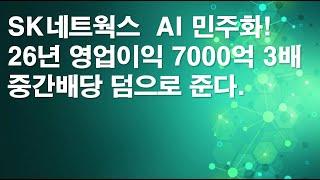 SK네트웍스 AI 민주화!
26년 영업이익 7000억 3배
중간배당 덤으로 준다.